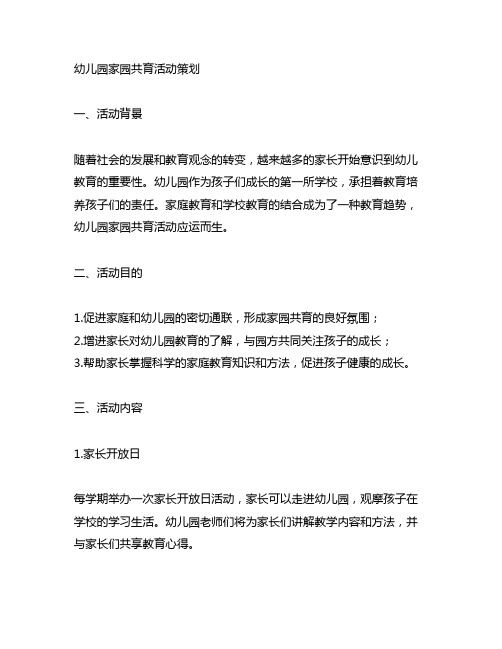 幼儿园家园共育活动策划

一、活动背景

随着社会的发展和教育观念的转变，越来越多的家长开始意识到幼儿教育的重要性。幼儿园作为孩子们成长的第一所学校，承担着教育培养孩子们的责任。家庭教育和学校教育的结合成为了一种教育趋势，幼儿园家园共育活动应运而生。

二、活动目的

1.促进家庭和幼儿园的密切通联，形成家园共育的良好氛围；
2.增进家长对幼儿园教育的了解，与园方共同关注孩子的成长；
3.帮助家长掌握科学的家庭教育知识和方法，促进孩子健康的成长。

三、活动内容

1.家长开放日

每学期举办一次家长开放日活动，家长可以走进幼儿园，观摩孩子在学校的学习生活。幼儿园老师们将为家长们讲解教学内容和方法，并与家长们共享教育心得。